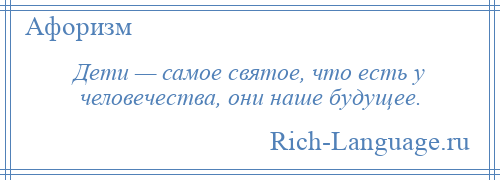 Афоризм

Дети — самое святое, что есть у человечества, они наше будущее.

Rich-Language.ru